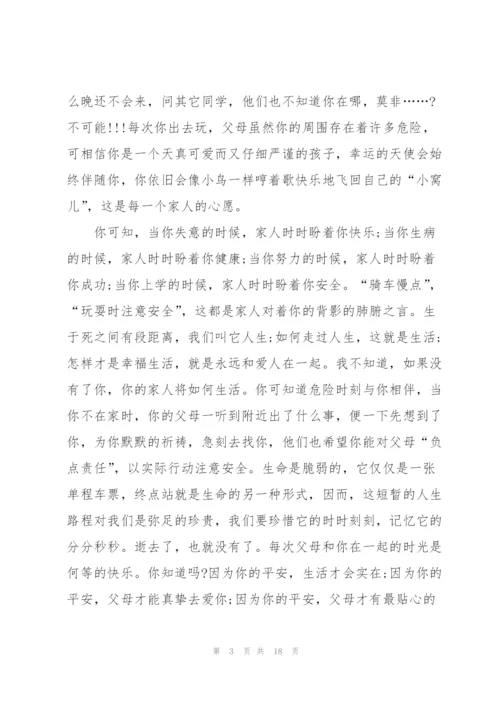 么晚还不会来，问其它同学，他们也不知道你在哪，莫非……?不可能!!!每次你出去玩，父母虽然你的周围存在着许多危险，可相信你是一个天真可爱而又仔细严谨的孩子，幸运的天使会始终伴随你，你依旧会像小鸟一样哼着歌快乐地飞回自己的“小窝儿”，这是每一个家人的心愿。

你可知，当你失意的时候，家人时时盼着你快乐;当你生病的时候，家人时时盼着你健康;当你努力的时候，家人时时盼着你成功;当你上学的时候，家人时时盼着你安全。“骑车慢点”，“玩耍时注意安全”，这都是家人对着你的背影的肺腑之言。生于死之间有段距离，我们叫它人生;如何走过人生，这就是生活;怎样才是幸福生活，就是永远和爱人在一起。我不知道，如果没有了你，你的家人将如何生活。你可知道危险时刻与你相伴，当你不在家时，你的父母一听到附近出了什么事，便一下先想到了你，为你默默的祈祷，急刻去找你，他们也希望你能对父母“负点责任”，以实际行动注意安全。生命是脆弱的，它仅仅是一张单程车票，终点站就是生命的另一种形式，因而，这短暂的人生路程对我们是弥足的珍贵，我们要珍惜它的时时刻刻，记忆它的分分秒秒。逝去了，也就没有了。每次父母和你在一起的时光是何等的快乐。你知道吗?因为你的平安，生活才会实在;因为你的平安，父母才能真挚去爱你;因为你的平安，父母才有最贴心的

第 3 页 共 18 页